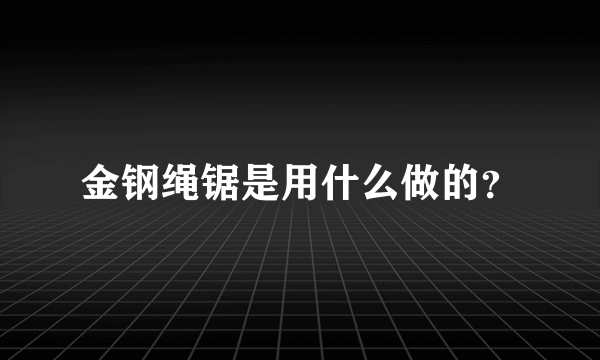 金钢绳锯是用什么做的?